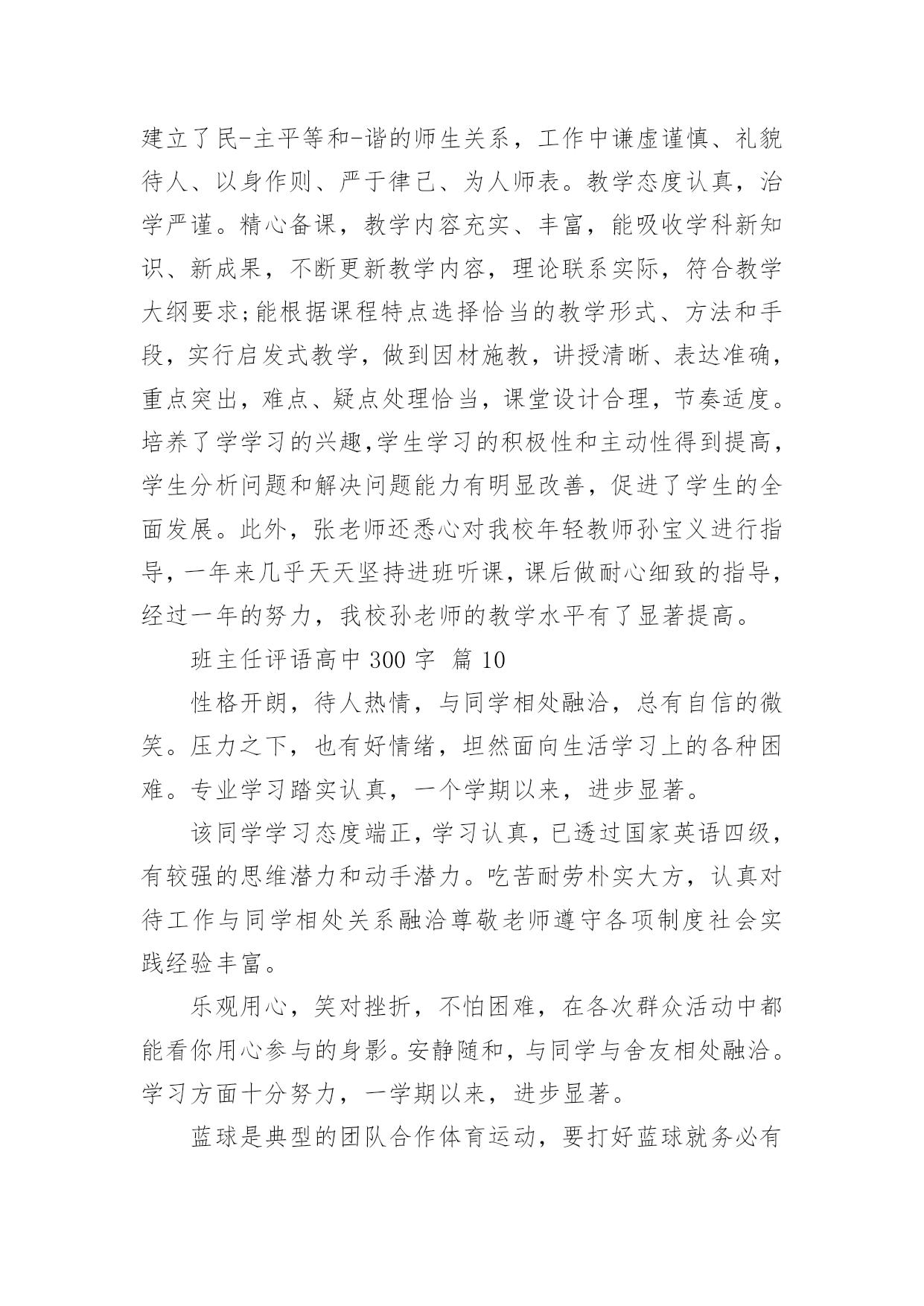 建立了民-主平等和-谐的师生关系，工作中谦虚谨慎、礼貌待人、以身作则、严于律己、为人师表。教学态度认真，治学严谨。精心备课，教学内容充实、丰富，能吸收学科新知识、新成果，不断更新教学内容，理论联系实际，符合教学大纲要求;能根据课程特点选择恰当的教学形式、方法和手段，实行启发式教学，做到因材施教，讲授清晰、表达准确，重点突出，难点、疑点处理恰当，课堂设计合理，节奏适度。培养了学学习的兴趣,学生学习的积极性和主动性得到提高，学生分析问题和解决问题能力有明显改善，促进了学生的全面发展。此外，张老师还悉心对我校年轻教师孙宝义进行指导，一年来几乎天天坚持进班听课，课后做耐心细致的指导，经过一年的努力，我校孙老师的教学水平有了显著提高。

班主任评语高中 300 字 篇 10

性格开朗，待人热情，与同学相处融洽，总有自信的微笑。压力之下，也有好情绪，坦然面向生活学习上的各种困难。专业学习踏实认真，一个学期以来，进步显著。

该同学学习态度端正，学习认真，已透过国家英语四级，有较强的思维潜力和动手潜力。吃苦耐劳朴实大方，认真对待工作与同学相处关系融洽尊敬老师遵守各项制度社会实践经验丰富。

乐观用心，笑对挫折，不怕困难，在各次群众活动中都能看你用心参与的身影。安静随和，与同学与舍友相处融洽。学习方面十分努力，一学期以来，进步显著。

蓝球是典型的团队合作体育运动，要打好蓝球就务必有